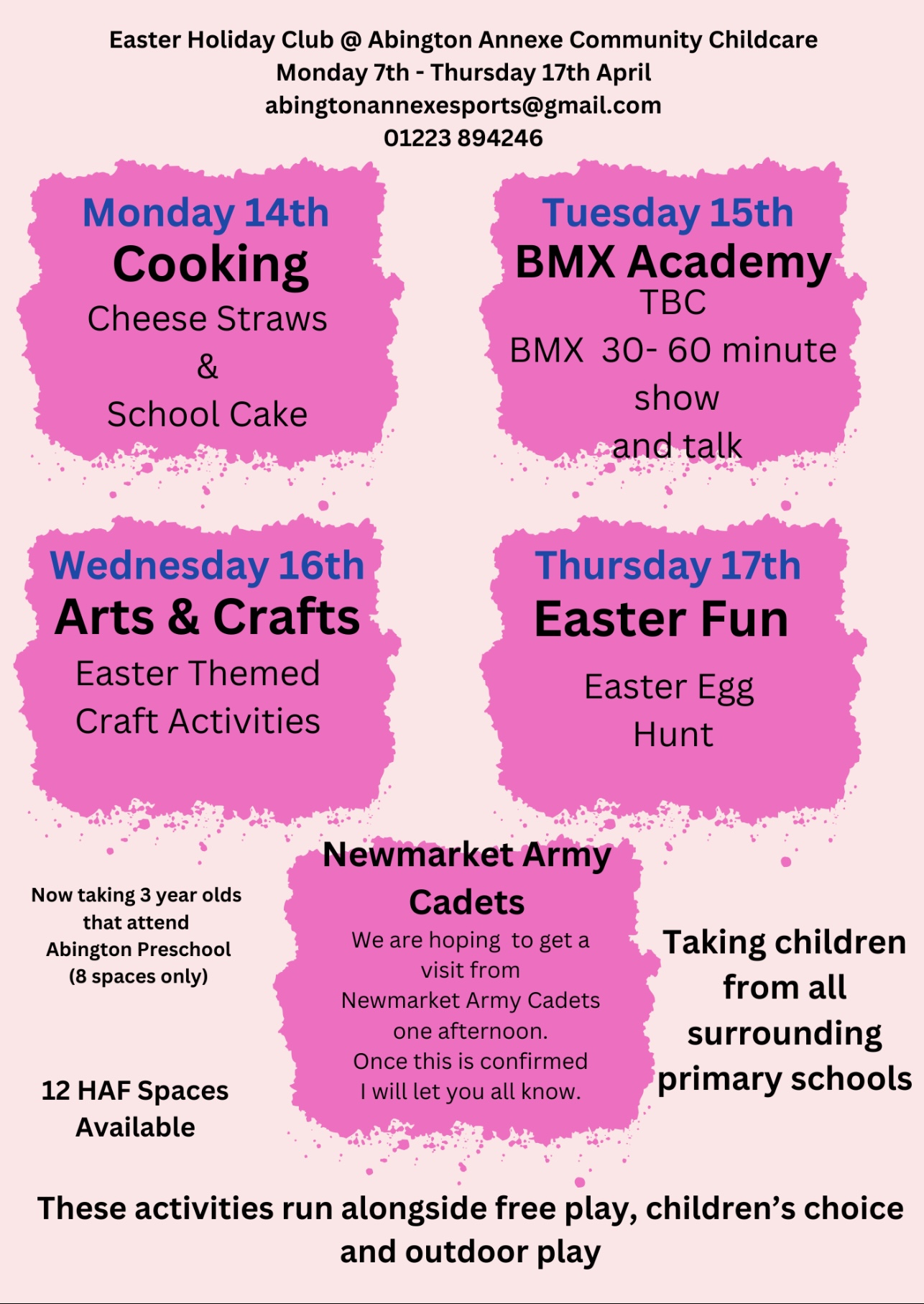 Easter Holiday Club @ Abington Annexe Community Childcare
Monday 7th - Thursday 17th April
abingtonannexesports@gmail.com
01223 894246

Monday 14th
Cooking
Cheese Straws
&
School Cake

Tuesday 15th
BMX Academy
TBC
BMX 30- 60 minute show and talk

Wednesday 16th
Arts & Crafts
Easter Themed Craft Activities

Thursday 17th
Easter Fun
Easter Egg Hunt

Now taking 3 year olds that attend Abington Preschool (8 spaces only)

12 HAF Spaces Available

Newmarket Army Cadets
We are hoping to get a visit from Newmarket Army Cadets one afternoon. Once this is confirmed I will let you all know.

Taking children from all surrounding primary schools

These activities run alongside free play, children's choice and outdoor play